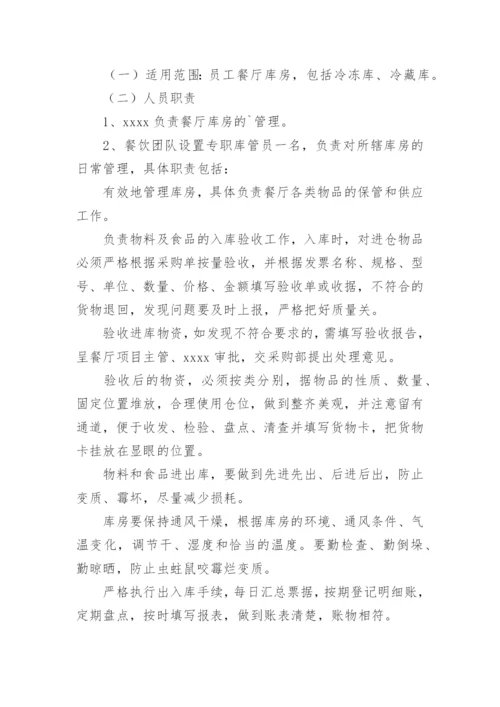 （一）适用范围：员工餐厅库房，包括冷冻库、冷藏库。

（二）人员职责

1、xxxx 负责餐厅库房的`管理。

2、餐饮团队设置专职库管员一名，负责对所辖库房的日常管理，具体职责包括：

有效地管理库房，具体负责餐厅各类物品的保管和供应工作。

负责物料及食品的入库验收工作，入库时，对进仓物品必须严格根据采购单按量验收，并根据发票名称、规格、型号、单位、数量、价格、金额填写验收单或收据，不符合的货物退回，发现问题要及时上报，严格把好质量关。

验收进库物资，如发现不符合要求的，需填写验收报告，呈餐厅项目主管、xxxx 审批，交采购部提出处理意见。

验收后的物资，必须按类分别，据物品的性质、数量、固定位置堆放，合理使用仓位，做到整齐美观，并注意留有通道，便于收发、检验、盘点、清查并填写货物卡，把货物卡挂放在显眼的位置。

物料和食品进出库，要做到先进先出、后进后出，防止变质、霉坏，尽量减少损耗。

库房要保持通风干燥，根据库房的环境、通风条件、气温变化，调节干、湿度和恰当的温度。要勤检查、勤倒垛、勤晾晒，防止虫蛀鼠咬霉烂变质。

严格执行出入库手续，每日汇总票据，按期登记明细账，定期盘点，按时填写报表，做到账表清楚，账物相符。